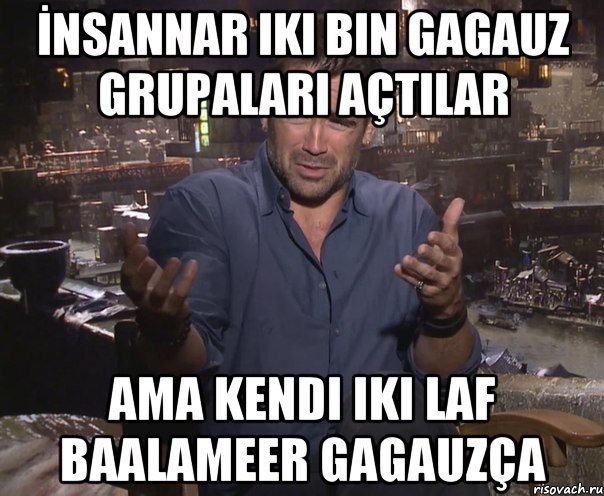 İNSANNAR IKI BIN GAGAUZ GRUPALARI AÇTILAR

AMA KENDI IKI LAF BAALAMEER GAGAUZÇA

risovach.ru